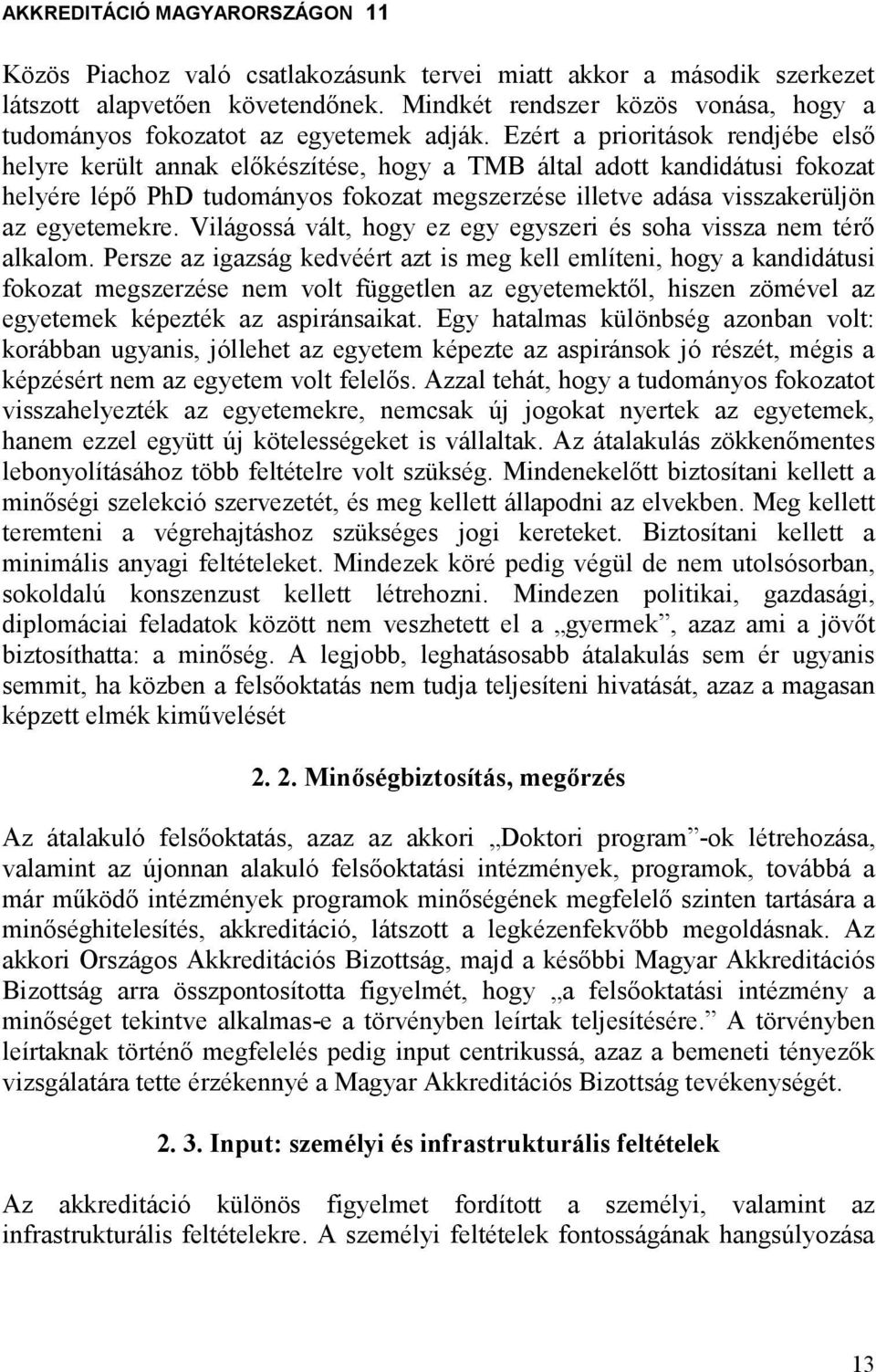 AKKREDITÁCIÓ MAGYARORSZÁGON 11

Közös Piachoz való csatlakozásunk tervei miatt akkor a második szerkezet látszott alapvetően követendőnek. Mindkét rendszer közös vonása, hogy a tudományos fokozatot az egyetemek adják. Ezért a prioritások rendjébe első helyre került annak előkészítése, hogy a TMB által adott kandidátusi fokozat helyére lépő PhD tudományos fokozat megszerzése illetve adása visszakerüljön az egyetemekre. Világossá vált, hogy ez egy egyszeri és soha vissza nem térő alkalom. Persze az igazság kedvéért azt is meg kell említeni, hogy a kandidátusi fokozat megszerzése nem volt független az egyetemektől, hiszen zömével az egyetemek képezték az aspiránsaikat. Egy hatalmas különbség azonban volt: korábban ugyanis, jóllehet az egyetem képezte az aspiránsok jó részét, mégis a képzésért nem az egyetem volt felelős. Azzal tehát, hogy a tudományos fokozatot visszahelyezték az egyetemekre, nemcsak új jogokat nyertek az egyetemek, hanem ezzel együtt új kötelességeket is vállaltak. Az átalakulás zökkenőmentes lebonyolításához több feltételre volt szükség. Mindenekelőtt biztosítani kellett a minőségi szelekció szervezetét, és meg kellett állapodni az elvekben. Meg kellett teremteni a végrehajtáshoz szükséges jogi kereteket. Biztosítani kellett a minimális anyagi feltételeket. Mindezek köré pedig végül de nem utolsósorban, sokoldalú konszenzust kellett létrehozni. Mindezen politikai, gazdasági, diplomáciai feladatok között nem veszhetett el a „gyermek”, azaz ami a jövőt biztosíthatta: a minőség. A legjobb, leghatásosabb átalakulás sem ér ugyanis semmit, ha közben a felsőoktatás nem tudja teljesíteni hivatását, azaz a magasan képzett elmék kiművelését

2. 2. Minőségbiztosítás, megőrzés

Az átalakuló felsőoktatás, azaz az akkori „Doktori program”-ok létrehozása, valamint az újonnan alakuló felsőoktatási intézmények, programok, továbbá a már működő intézmények programok minőségének megfelelő szinten tartására a minőséghitelesítés, akkreditáció, látszott a legkézenfekvőbb megoldásnak. Az akkori Országos Akkreditációs Bizottság, majd a későbbi Magyar Akkreditációs Bizottság arra összpontosította figyelmét, hogy „a felsőoktatási intézmény a minőséget tekintve alkalmas-e a törvényben leírtak teljesítésére.” A törvényben leírtaknak történő megfelelés pedig input centrikussá, azaz a bemeneti tényezők vizsgálatára tette érzékennyé a Magyar Akkreditációs Bizottság tevékenységét.

2. 3. Input: személyi és infrastrukturális feltételek

Az akkreditáció különös figyelmet fordított a személyi, valamint az infrastrukturális feltételekre. A személyi feltételek fontosságának hangsúlyozása

13